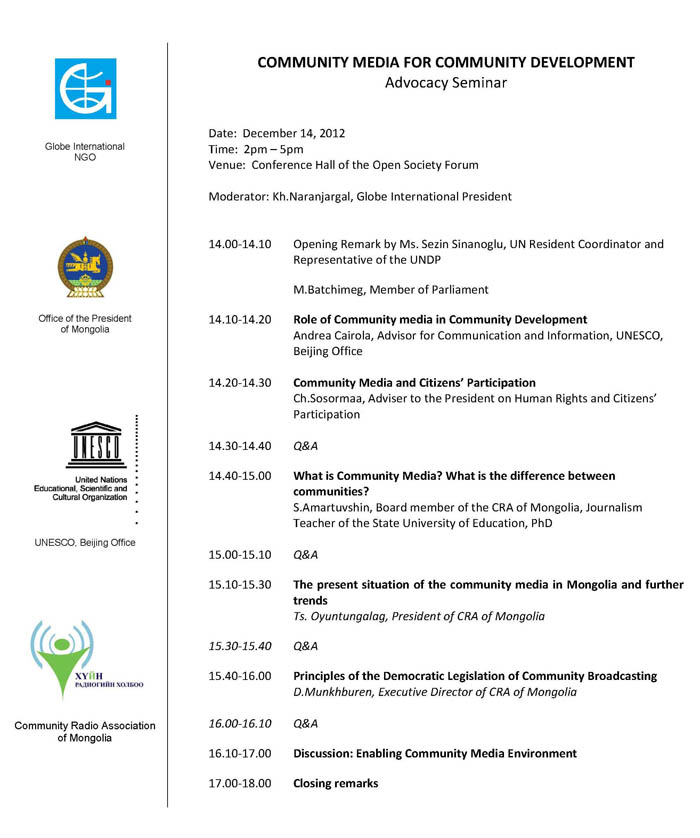 Globe International NGO

Office of the President of Mongolia

UNESCO

United Nations Educational, Scientific and Cultural Organization

UNESCO, Beijing Office

ХҮЙН РАДИОГИЙН ХОЛБОО

Community Radio Association of Mongolia

COMMUNITY MEDIA FOR COMMUNITY DEVELOPMENT
Advocacy Seminar

Date: December 14, 2012
Time: 2pm – 5pm
Venue: Conference Hall of the Open Society Forum

Moderator: Kh.Naranjargal, Globe International President

14.00-14.10 Opening Remark by Ms. Sezin Sinanoglu, UN Resident Coordinator and Representative of the UNDP

M.Batchimeg, Member of Parliament

14.10-14.20 Role of Community media in Community Development
Andrea Cairola, Advisor for Communication and Information, UNESCO, Beijing Office

14.20-14.30 Community Media and Citizens' Participation
Ch.Sosormaa, Adviser to the President on Human Rights and Citizens' Participation

14.30-14.40 Q&A

14.40-15.00 What is Community Media? What is the difference between communities?
S.Amartuvshin, Board member of the CRA of Mongolia, Journalism Teacher of the State University of Education, PhD

15.00-15.10 Q&A

15.10-15.30 The present situation of the community media in Mongolia and further trends
Ts. Oyuntungalag, President of CRA of Mongolia

15.30-15.40 Q&A

15.40-16.00 Principles of the Democratic Legislation of Community Broadcasting
D.Munkhburen, Executive Director of CRA of Mongolia

16.00-16.10 Q&A

16.10-17.00 Discussion: Enabling Community Media Environment

17.00-18.00 Closing remarks